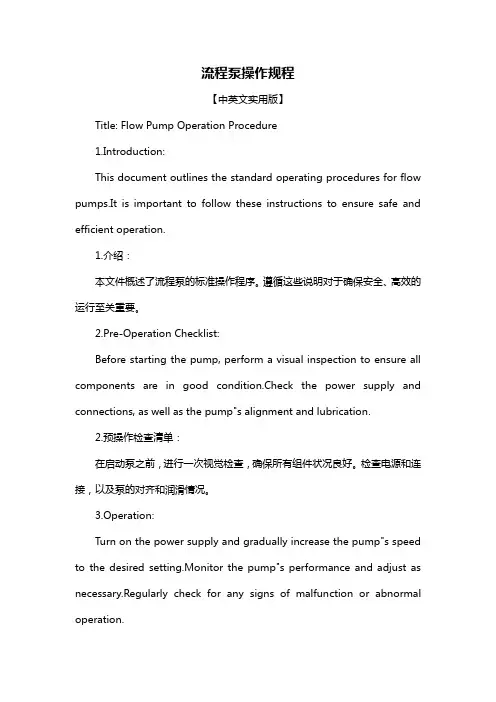 流程泵操作规程

【中英文实用版】

Title: Flow Pump Operation Procedure

1.Introduction:

This document outlines the standard operating procedures for flow pumps.It is important to follow these instructions to ensure safe and efficient operation.

1.介绍：

本文件概述了流程泵的标准操作程序。遵循这些说明对于确保安全、高效的运行至关重要。

2.Pre-Operation Checklist:

Before starting the pump, perform a visual inspection to ensure all components are in good condition.Check the power supply and connections, as well as the pump"s alignment and lubrication.

2.预操作检查清单：

在启动泵之前，进行一次视觉检查，确保所有组件状况良好。检查电源和连接，以及泵的对齐和润滑情况。

3.Operation:

Turn on the power supply and gradually increase the pump"s speed to the desired setting.Monitor the pump"s performance and adjust as necessary.Regularly check for any signs of malfunction or abnormal operation.